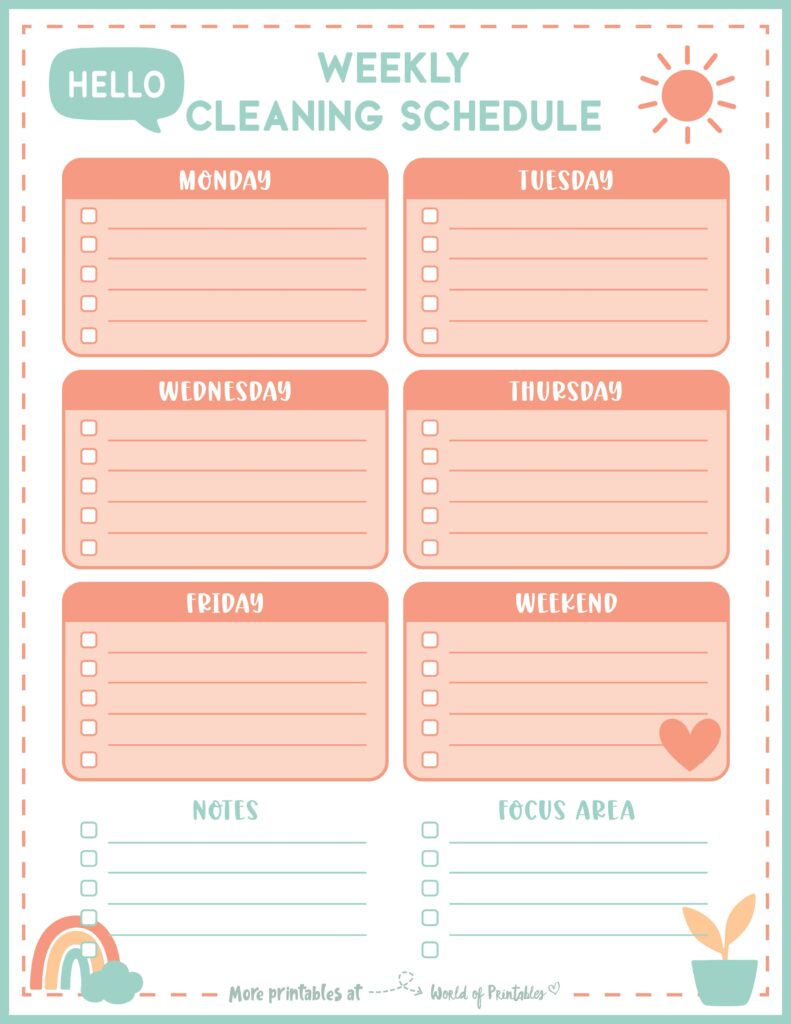 HELLO

WEEKLY CLEANING SCHEDULE

MONDAY

TUESDAY

WEDNESDAY

THURSDAY

FRIDAY

WEEKEND

NOTES

FOCUS AREA

More printables at World of Printables